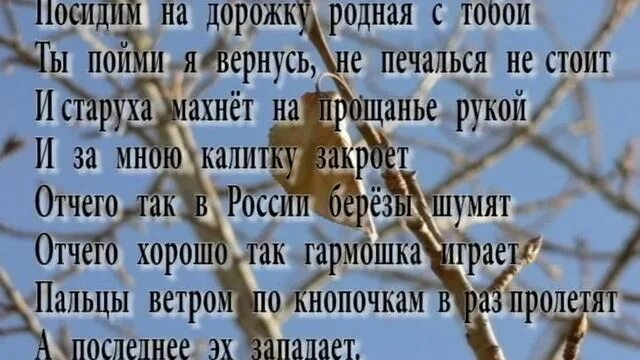 Посидим на дорожку родная с тобой
Ты пойми я вернусь, не печалься не стоит
И старуха махнёт на прощанье рукой
И за мною калитку закроет
Отчего так в России берёзы шумят
Отчего хорошо так гармошка играет
Пальцы ветром по кнопочкам в раз пролетят
А последнее эх западает.